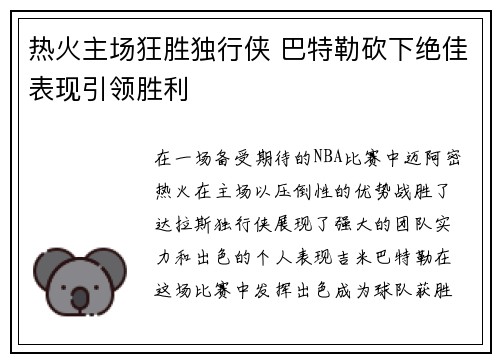 热火主场狂胜独行侠 巴特勒砍下绝佳表现引领胜利

在一场备受期待的NBA比赛中迈阿密热火在主场以压倒性的优势战胜了达拉斯独行侠展现了强大的团队实力和出色的个人表现吉米巴特勒在这场比赛中发挥出色成为球队获胜